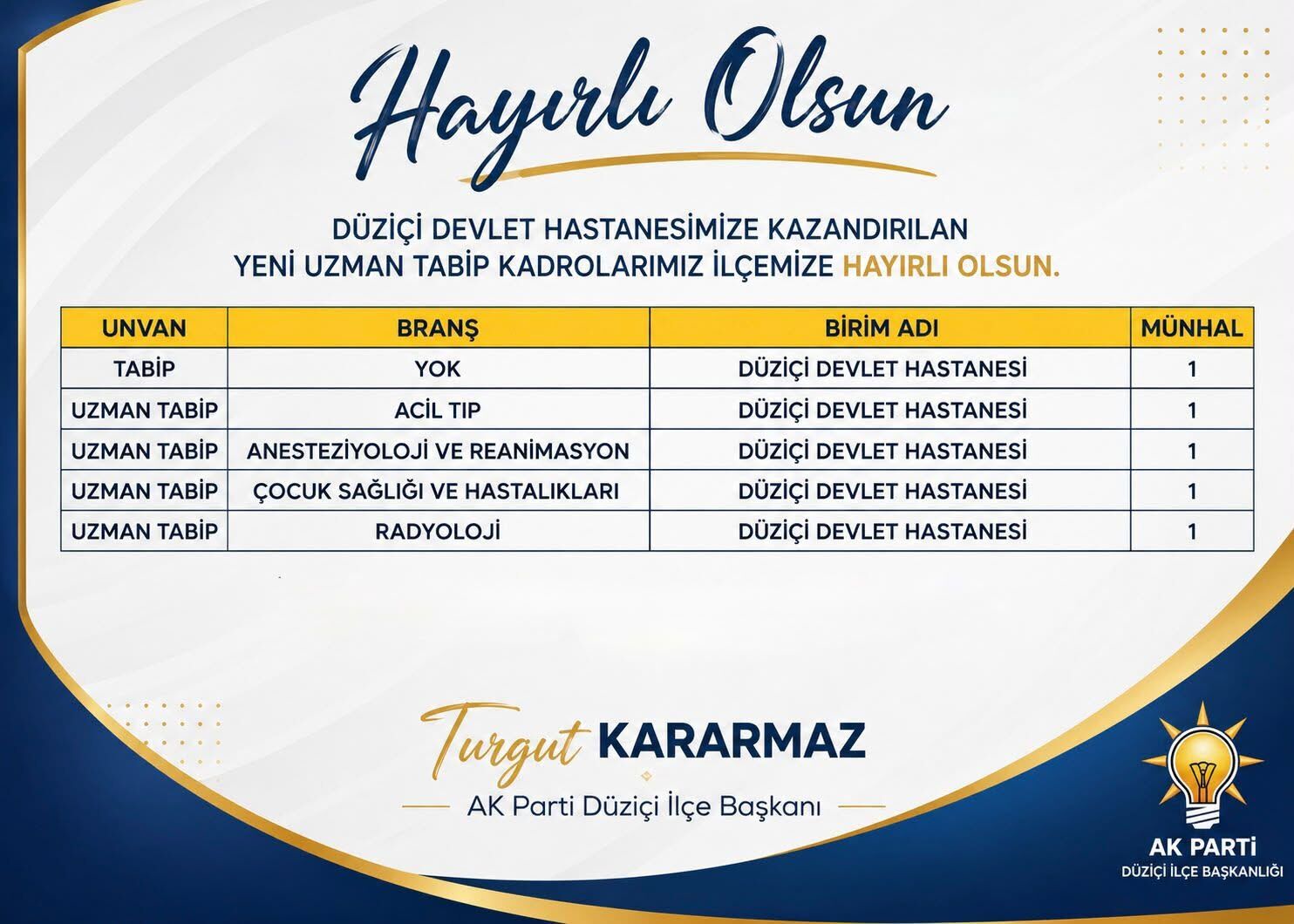 Hayırlı Olsun

DÜZİÇİ DEVLET HASTANESİMİZE KAZANDIRILAN YENİ UZMAN TABİP KADROLARIMIZ İLÇEMİZE HAYIRLI OLSUN.

| UNVAN | BRANŞ | BİRİM ADI | MÜNHAL |
|---|---|---|---|
| TABİP | YOK | DÜZİÇİ DEVLET HASTANESİ | 1 |
| UZMAN TABİP | ACİL TIP | DÜZİÇİ DEVLET HASTANESİ | 1 |
| UZMAN TABİP | ANESTEZİYOLOJİ VE REANİMASYON | DÜZİÇİ DEVLET HASTANESİ | 1 |
| UZMAN TABİP | ÇOCUK SAĞLIĞI VE HASTALIKLARI | DÜZİÇİ DEVLET HASTANESİ | 1 |
| UZMAN TABİP | RADYOLOJİ | DÜZİÇİ DEVLET HASTANESİ | 1 |

Turgut KARARMAZ
AK Parti Düziçi İlçe Başkanı

AK PARTİ
DÜZİÇİ İLÇE BAŞKANLIĞI